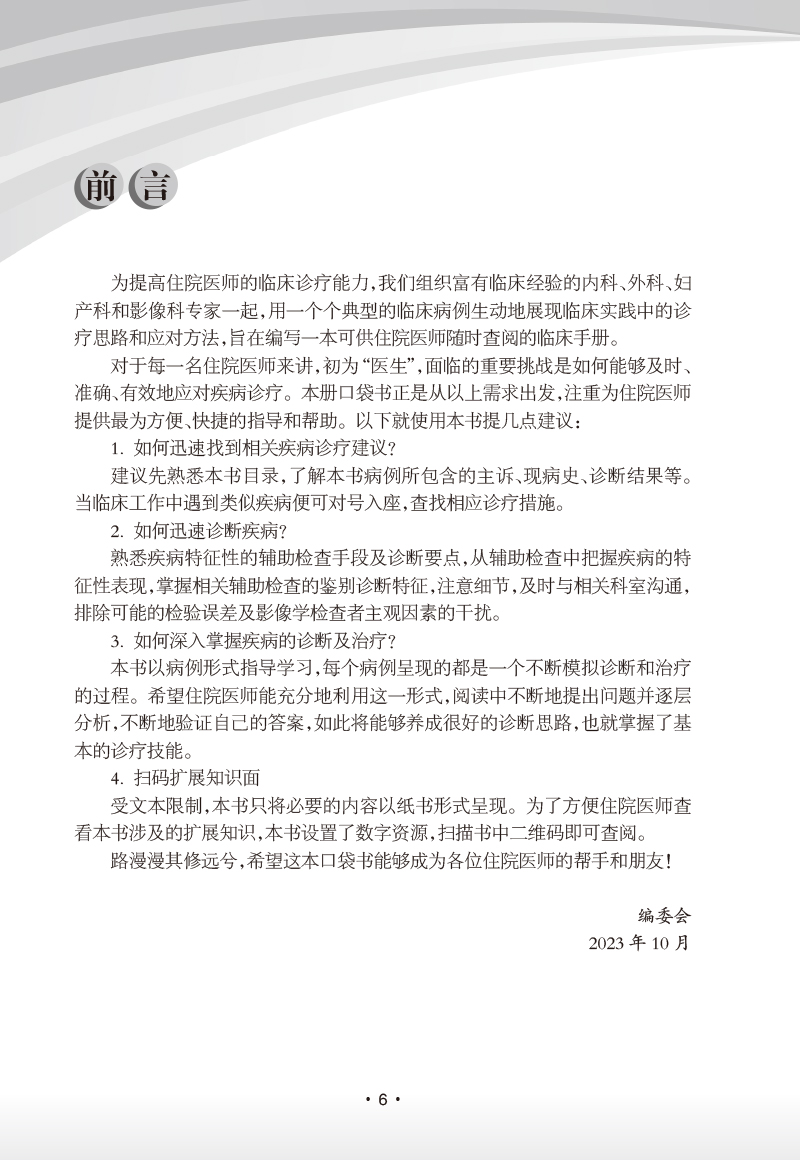 前言

为提高住院医师的临床诊疗能力,我们组织富有临床经验的内科、外科、妇产科和影像科专家一起,用一个个典型的临床病例生动地展现临床实践中的诊疗思路和应对方法,旨在编写一本可供住院医师随时查阅的临床手册。

对于每一名住院医师来讲,初为“医生”,面临的重要挑战是如何能够及时、准确、有效地应对疾病诊疗。本册口袋书正是从以上需求出发,注重为住院医师提供最为方便、快捷的指导和帮助。以下就使用本书提几点建议:

1.如何迅速找到相关疾病诊疗建议?

建议先熟悉本书目录,了解本书病例所包含的主诉、现病史、诊断结果等。当临床工作中遇到类似疾病便可对号入座,查找相应诊疗措施。

2.如何迅速诊断疾病?

熟悉疾病特征性的辅助检查手段及诊断要点,从辅助检查中把握疾病的特征性表现,掌握相关辅助检查的鉴别诊断特征,注意细节,及时与相关科室沟通,排除可能的检验误差及影像学检查者主观因素的干扰。

3.如何深入掌握疾病的诊断及治疗?

本书以病例形式指导学习,每个病例呈现的都是一个不断模拟诊断和治疗的过程。希望住院医师能充分地利用这一形式,阅读中不断地提出问题并逐层分析,不断地验证自己的答案,如此将能够养成很好的诊断思路,也就掌握了基本的诊疗技能。

4.扫码扩展知识面

受文本限制,本书只将必要的内容以纸书形式呈现。为了方便住院医师查看本书涉及的扩展知识,本书设置了数字资源,扫描书中二维码即可查阅。

路漫漫其修远兮,希望这本口袋书能够成为各位住院医师的帮手和朋友!

编委会
2023年10月

· 6 ·